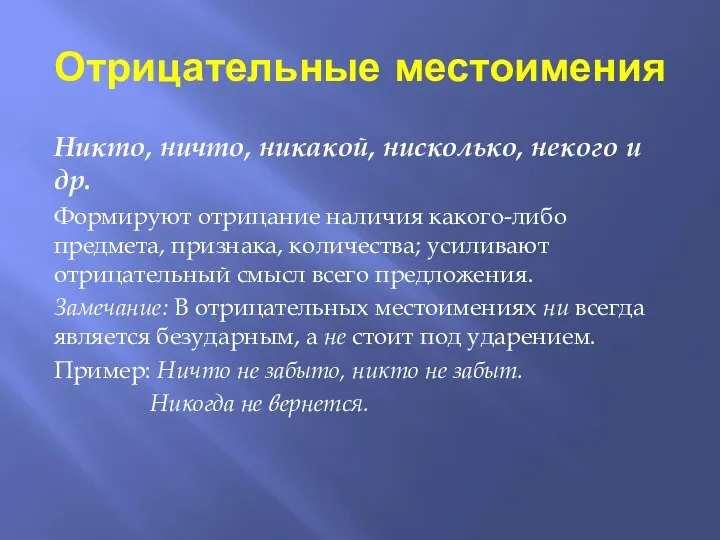 Отрицательные местоимения

Никто, ничто, никакой, нисколько, некого и др.

Формируют отрицание наличия какого-либо предмета, признака, количества; усиливают отрицательный смысл всего предложения.

Замечание: В отрицательных местоимениях ни всегда является безударным, а не стоит под ударением.

Пример: Ничто не забыто, никто не забыт.

Никогда не вернется.